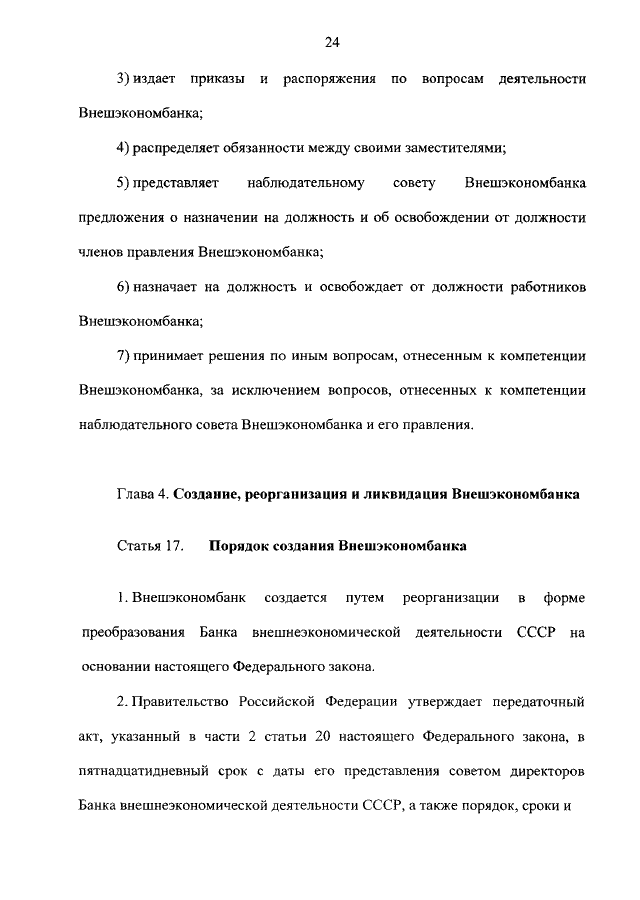 24

3) издает приказы и распоряжения по вопросам деятельности Внешэкономбанка;

4) распределяет обязанности между своими заместителями;

5) представляет наблюдательному совету Внешэкономбанка предложения о назначении на должность и об освобождении от должности членов правления Внешэкономбанка;

6) назначает на должность и освобождает от должности работников Внешэкономбанка;

7) принимает решения по иным вопросам, отнесенным к компетенции Внешэкономбанка, за исключением вопросов, отнесенных к компетенции наблюдательного совета Внешэкономбанка и его правления.

Глава 4. Создание, реорганизация и ликвидация Внешэкономбанка

Статья 17. Порядок создания Внешэкономбанка

1. Внешэкономбанк создается путем реорганизации в форме преобразования Банка внешнеэкономической деятельности СССР на основании настоящего Федерального закона.

2. Правительство Российской Федерации утверждает передаточный акт, указанный в части 2 статьи 20 настоящего Федерального закона, в пятнадцатидневный срок с даты его представления советом директоров Банка внешнеэкономической деятельности СССР, а также порядок, сроки и